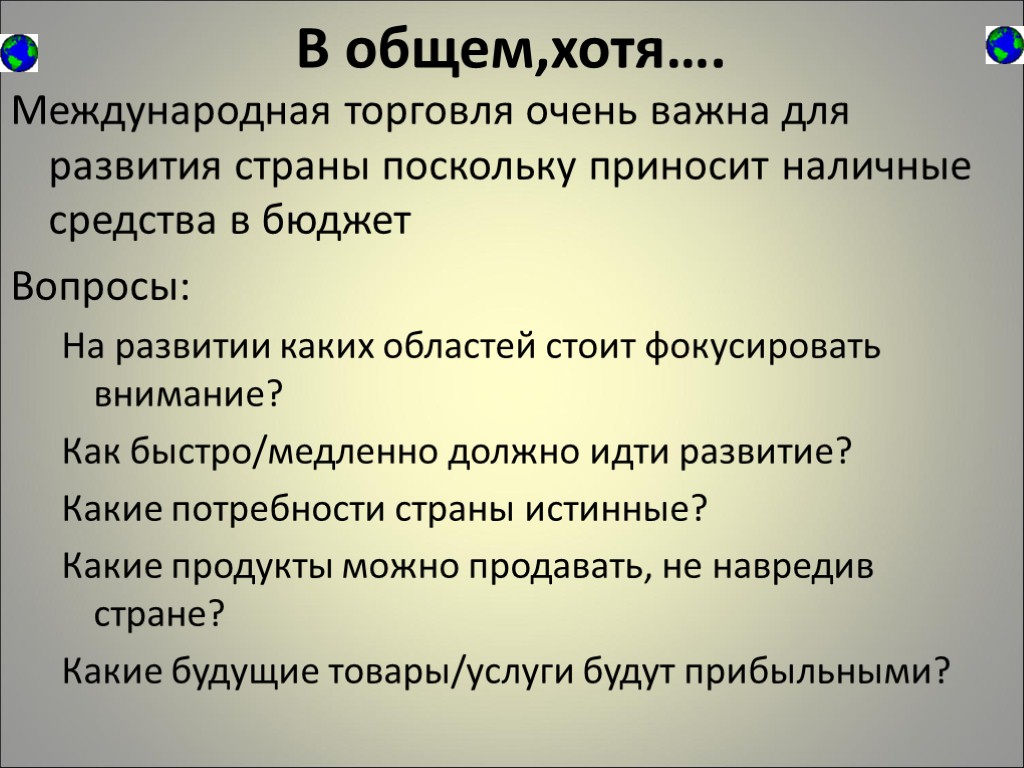 В общем,хотя….

Международная торговля очень важна для развития страны поскольку приносит наличные средства в бюджет

Вопросы:

На развитии каких областей стоит фокусировать внимание?

Как быстро/медленно должно идти развитие?

Какие потребности страны истинные?

Какие продукты можно продавать, не навредив стране?

Какие будущие товары/услуги будут прибыльными?